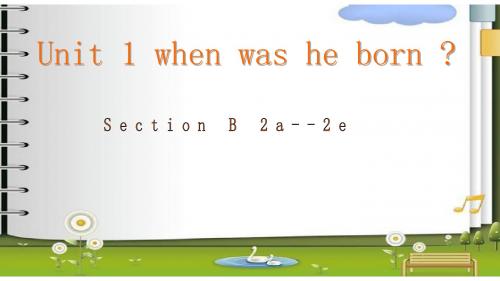 Unit 1 when was he born ?

Section B 2a--2e